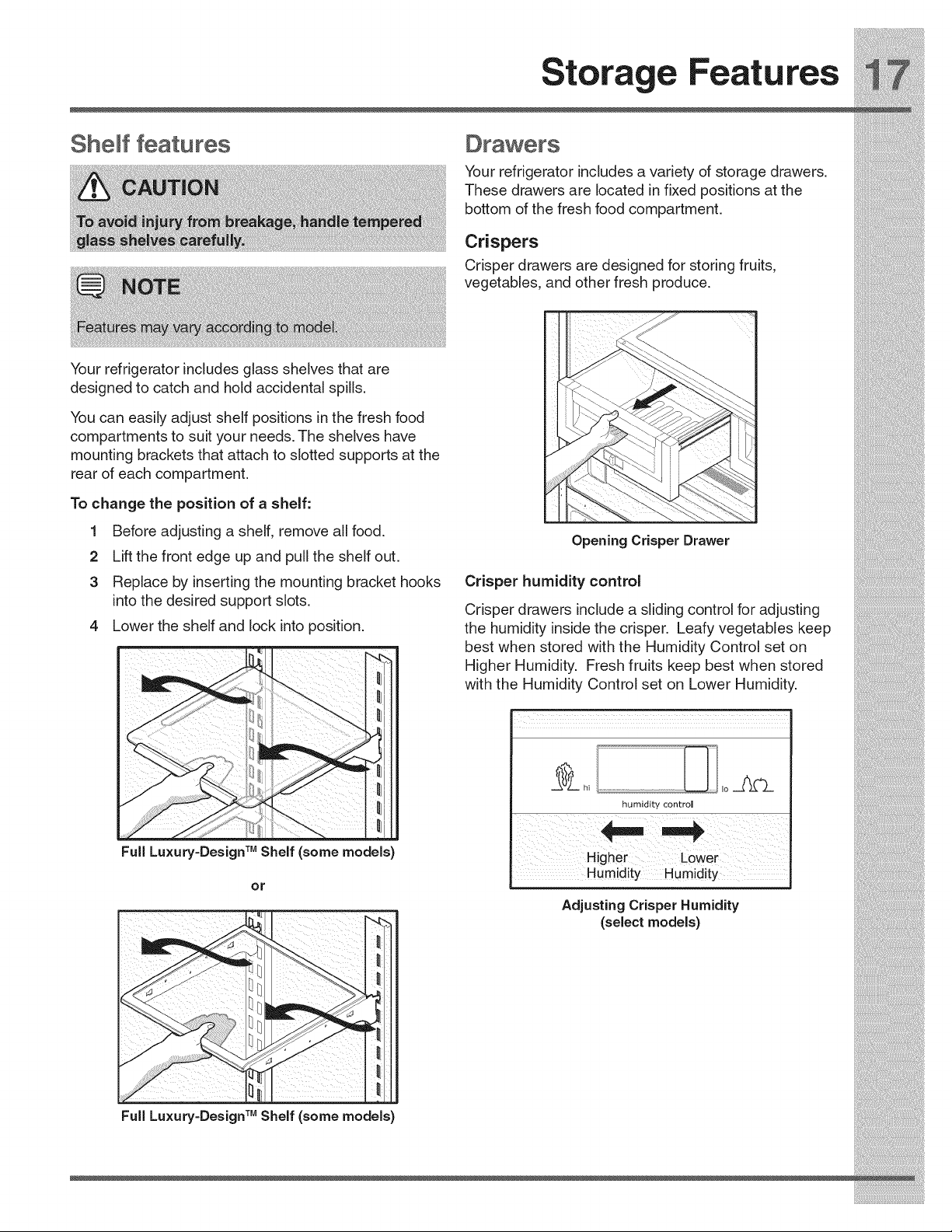 Storage Features 17

Shelf features

CAUTION

To avoid injury from breakage, handle tempered glass shelves carefully.

NOTE

Features may vary according to model.

Your refrigerator includes glass shelves that are designed to catch and hold accidental spills.

You can easily adjust shelf positions in the fresh food compartments to suit your needs. The shelves have mounting brackets that attach to slotted supports at the rear of each compartment.

To change the position of a shelf:

1 Before adjusting a shelf, remove all food.

2 Lift the front edge up and pull the shelf out.

3 Replace by inserting the mounting bracket hooks into the desired support slots.

4 Lower the shelf and lock into position.

Full Luxury-Design™ Shelf (some models)

or

Full Luxury-Design™ Shelf (some models)

Drawers

Your refrigerator includes a variety of storage drawers. These drawers are located in fixed positions at the bottom of the fresh food compartment.

Crispers

Crisper drawers are designed for storing fruits, vegetables, and other fresh produce.

Opening Crisper Drawer

Crisper humidity control

Crisper drawers include a sliding control for adjusting the humidity inside the crisper. Leafy vegetables keep best when stored with the Humidity Control set on Higher Humidity. Fresh fruits keep best when stored with the Humidity Control set on Lower Humidity.

hi lo
humidity control

Higher Humidity
Lower Humidity

Adjusting Crisper Humidity
(select models)